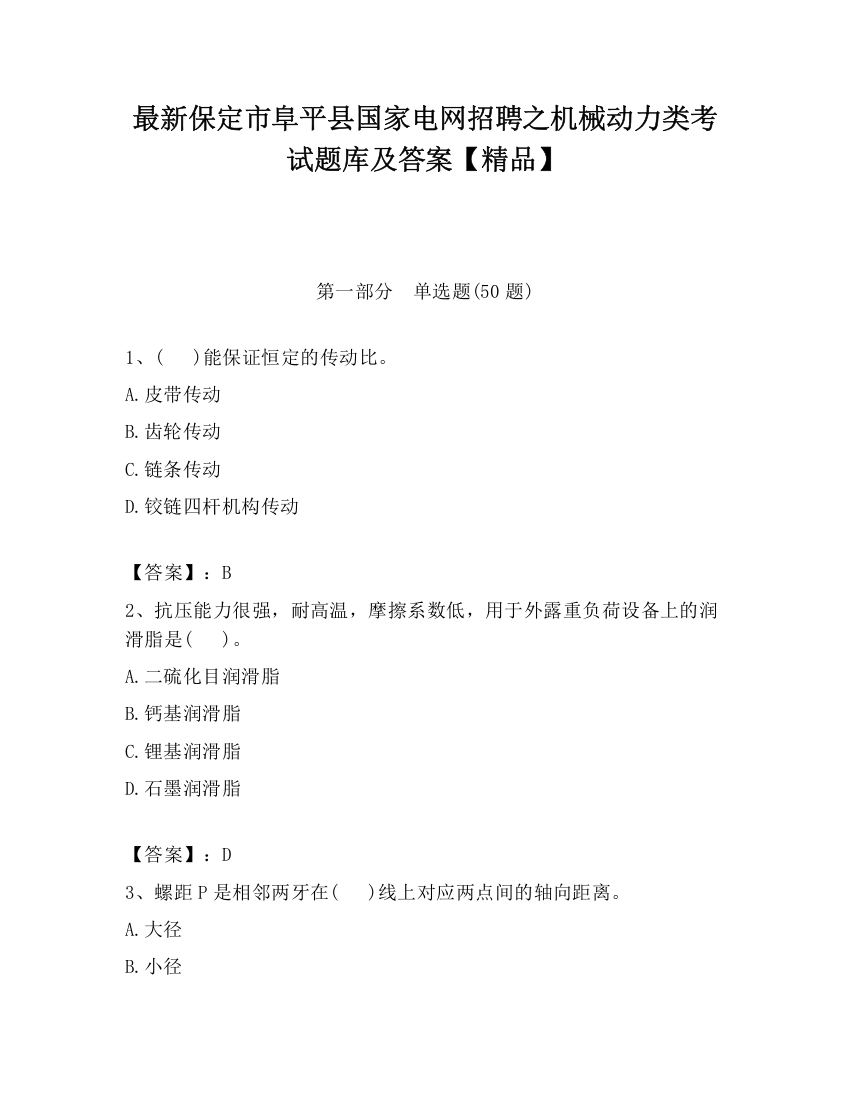 最新保定市阜平县国家电网招聘之机械动力类考试题库及答案【精品】

第一部分　单选题(50 题)

1、(　 )能保证恒定的传动比。

A.皮带传动

B.齿轮传动

C.链条传动

D.铰链四杆机构传动

【答案】：B

2、抗压能力很强，耐高温，摩擦系数低，用于外露重负荷设备上的润滑脂是(　 )。

A.二硫化目润滑脂

B.钙基润滑脂

C.锂基润滑脂

D.石墨润滑脂

【答案】：D

3、螺距 P 是相邻两牙在(　 )线上对应两点间的轴向距离。

A.大径

B.小径